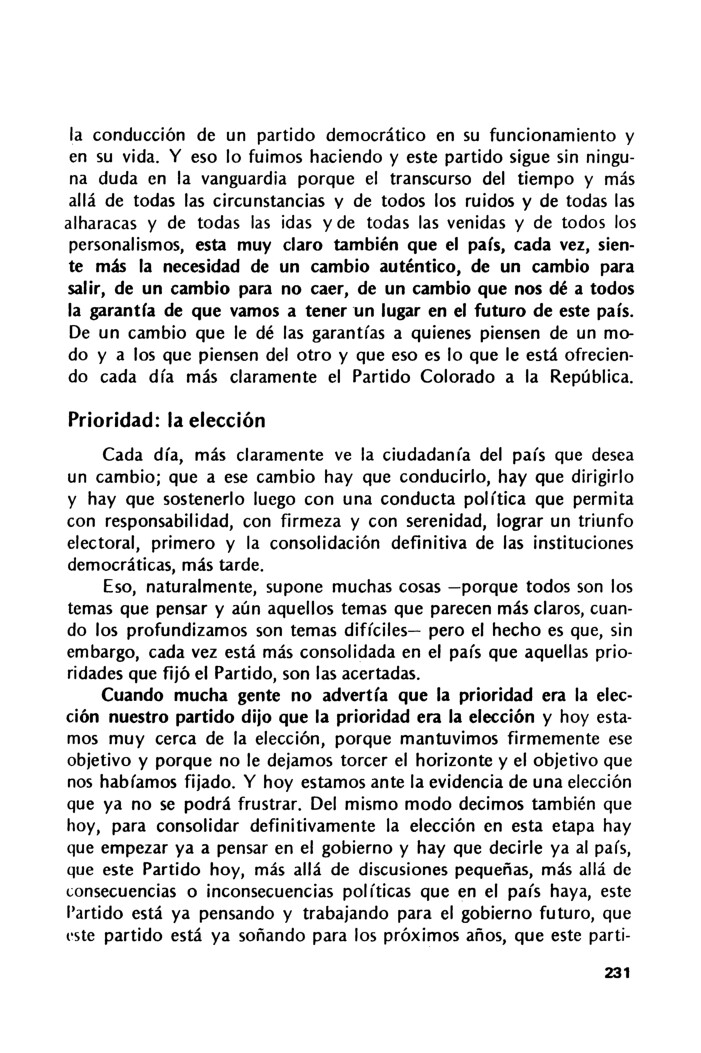 la conducción de un partido democrático en su funcionamiento y en su vida. Y eso lo fuimos haciendo y este partido sigue sin ninguna duda en la vanguardia porque el transcurso del tiempo y más allá de todas las circunstancias y de todos los ruidos y de todas las alharacas y de todas las idas y de todas las venidas y de todos los personalismos, esta muy claro también que el país, cada vez, siente más la necesidad de un cambio auténtico, de un cambio para salir, de un cambio para no caer, de un cambio que nos dé a todos la garantía de que vamos a tener un lugar en el futuro de este país. De un cambio que le dé las garantías a quienes piensen de un modo y a los que piensen del otro y que eso es lo que le está ofreciendo cada día más claramente el Partido Colorado a la República.

Prioridad: la elección

Cada día, más claramente ve la ciudadanía del país que desea un cambio; que a ese cambio hay que conducirlo, hay que dirigirlo y hay que sostenerlo luego con una conducta política que permita con responsabilidad, con firmeza y con serenidad, lograr un triunfo electoral, primero y la consolidación definitiva de las instituciones democráticas, más tarde.

Eso, naturalmente, supone muchas cosas —porque todos son los temas que pensar y aún aquellos temas que parecen más claros, cuando los profundizamos son temas difíciles— pero el hecho es que, sin embargo, cada vez está más consolidada en el país que aquellas prioridades que fijó el Partido, son las acertadas.

Cuando mucha gente no advertía que la prioridad era la elección nuestro partido dijo que la prioridad era la elección y hoy estamos muy cerca de la elección, porque mantuvimos firmemente ese objetivo y porque no le dejamos torcer el horizonte y el objetivo que nos habíamos fijado. Y hoy estamos ante la evidencia de una elección que ya no se podrá frustrar. Del mismo modo decimos también que hoy, para consolidar definitivamente la elección en esta etapa hay que empezar ya a pensar en el gobierno y hay que decirle ya al país, que este Partido hoy, más allá de discusiones pequeñas, más allá de consecuencias o inconsecuencias políticas que en el país haya, este Partido está ya pensando y trabajando para el gobierno futuro, que este partido está ya soñando para los próximos años, que este parti-

231